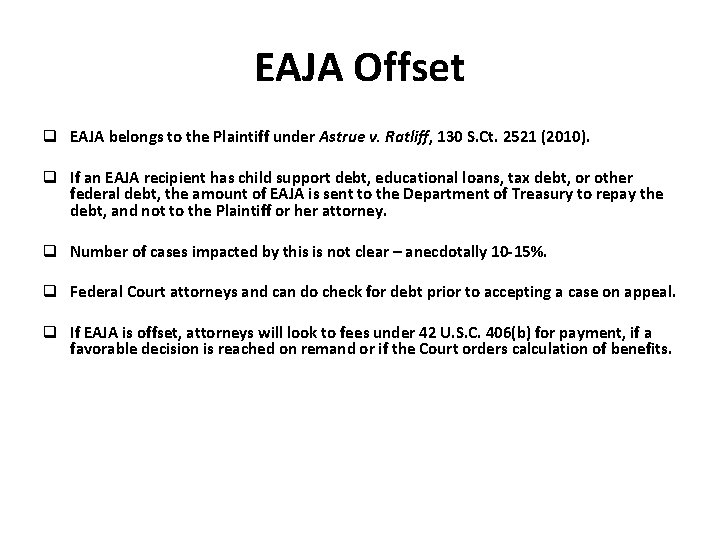 EAJA Offset

☐ EAJA belongs to the Plaintiff under Astrue v. Ratliff, 130 S.Ct. 2521 (2010).

☐ If an EAJA recipient has child support debt, educational loans, tax debt, or other federal debt, the amount of EAJA is sent to the Department of Treasury to repay the debt, and not to the Plaintiff or her attorney.

☐ Number of cases impacted by this is not clear – anecdotally 10-15%.

☐ Federal Court attorneys and can do check for debt prior to accepting a case on appeal.

☐ If EAJA is offset, attorneys will look to fees under 42 U.S.C. 406(b) for payment, if a favorable decision is reached on remand or if the Court orders calculation of benefits.